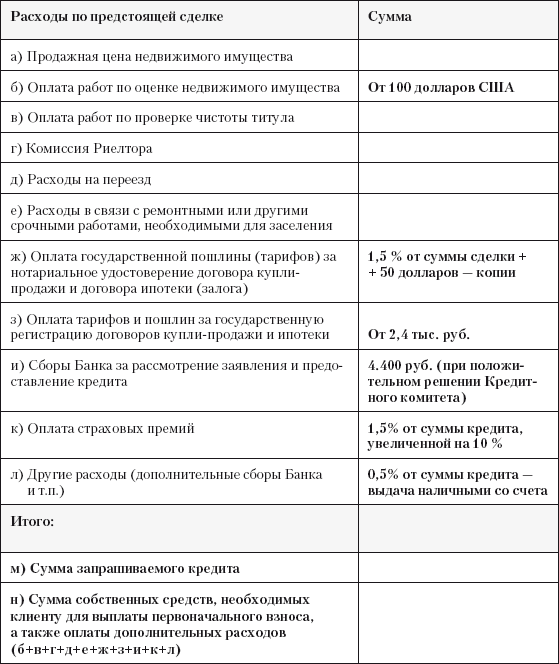 | Расходы по предстоящей сделке | Сумма |
|---|---|
| а) Продажная цена недвижимого имущества | |
| б) Оплата работ по оценке недвижимого имущества | От 100 долларов США |
| в) Оплата работ по проверке чистоты титула | |
| г) Комиссия Риелтора | |
| д) Расходы на переезд | |
| е) Расходы в связи с ремонтными или другими срочными работами, необходимыми для заселения | |
| ж) Оплата государственной пошлины (тарифов) за нотариальное удостоверение договора купли-продажи и договора ипотеки (залога) | 1,5 % от суммы сделки + + 50 долларов — копии |
| з) Оплата тарифов и пошлин за государственную регистрацию договоров купли-продажи и ипотеки | От 2,4 тыс. руб. |
| и) Сборы Банка за рассмотрение заявления и предоставление кредита | 4.400 руб. (при положительном решении Кредитного комитета) |
| к) Оплата страховых премий | 1,5% от суммы кредита, увеличенной на 10 % |
| л) Другие расходы (дополнительные сборы Банка и т.п.) | 0,5% от суммы кредита — выдача наличными со счета |
| Итого: | |
| м) Сумма запрашиваемого кредита | |
| н) Сумма собственных средств, необходимых клиенту для выплаты первоначального взноса, а также оплаты дополнительных расходов (б+в+г+д+е+ж+з+и+к+л) | |